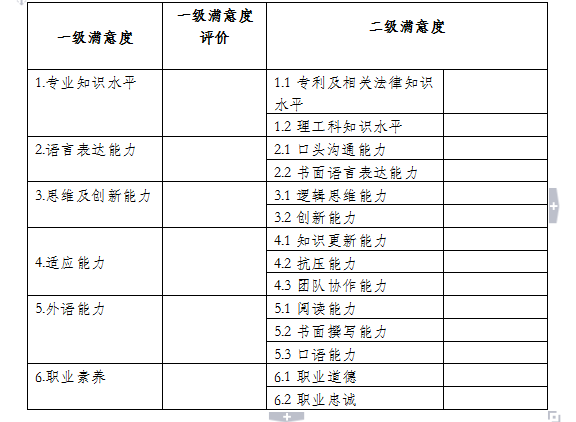 | 一级满意度 | 一级满意度评价 | 二级满意度 | |
|---|---|---|---|
| 1.专业知识水平 | | 1.1 专利及相关法律知识水平 | |
| | | 1.2 理工科知识水平 | |
| 2.语言表达能力 | | 2.1 口头沟通能力 | |
| | | 2.2 书面语言表达能力 | |
| 3.思维及创新能力 | | 3.1 逻辑思维能力 | |
| | | 3.2 创新能力 | |
| 4.适应能力 | | 4.1 知识更新能力 | |
| | | 4.2 抗压能力 | |
| | | 4.3 团队协作能力 | |
| 5.外语能力 | | 5.1 阅读能力 | |
| | | 5.2 书面撰写能力 | |
| | | 5.3 口语能力 | |
| 6.职业素养 | | 6.1 职业道德 | |
| | | 6.2 职业忠诚 | |